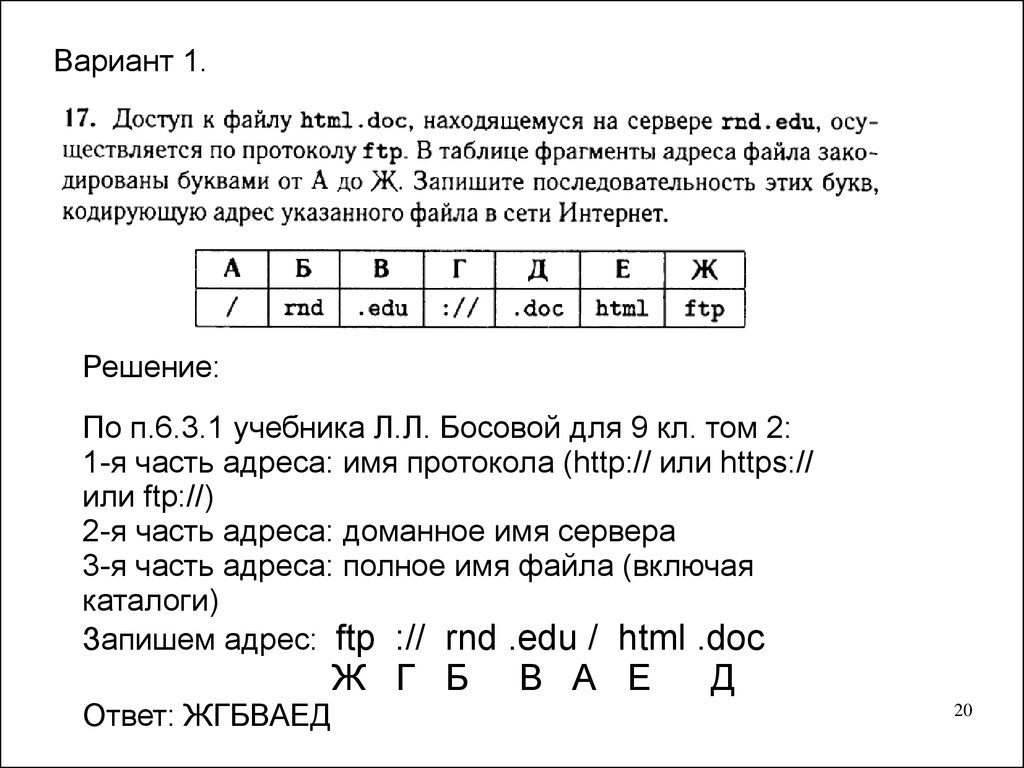 Вариант 1.

17. Доступ к файлу html.doc, находящемуся на сервере rnd.edu, осуществляется по протоколу ftp. В таблице фрагменты адреса файла закодированы буквами от А до Ж. Запишите последовательность этих букв, кодирующую адрес указанного файла в сети Интернет.

| А | Б | В | Г | Д | Е | Ж |
|---|---|---|---|---|---|---|
| / | rnd | .edu | :// | .doc | html | ftp |

Решение:

По п.6.3.1 учебника Л.Л. Босовой для 9 кл. том 2:
1-я часть адреса: имя протокола (http:// или https:// или ftp://)
2-я часть адреса: доманное имя сервера
3-я часть адреса: полное имя файла (включая каталоги)
Запишем адрес: ftp :// rnd .edu / html .doc
Ж Г Б В А Е Д
Ответ: ЖГБВАЕД

20